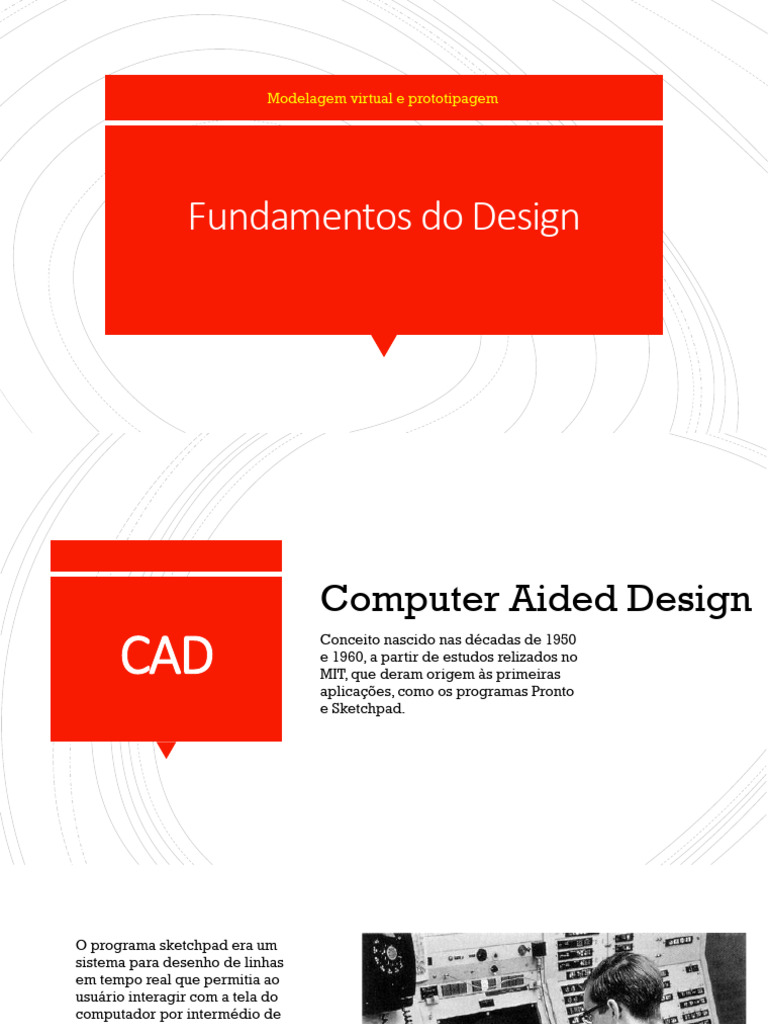 Modelagem virtual e prototipagem

Fundamentos do Design

CAD

Computer Aided Design

Conceito nascido nas décadas de 1950 e 1960, a partir de estudos relizados no MIT, que deram origem às primeiras aplicações, como os programas Pronto e Sketchpad.

O programa sketchpad era um sistema para desenho de linhas em tempo real que permitia ao usuário interagir com a tela do computador por intermédio de